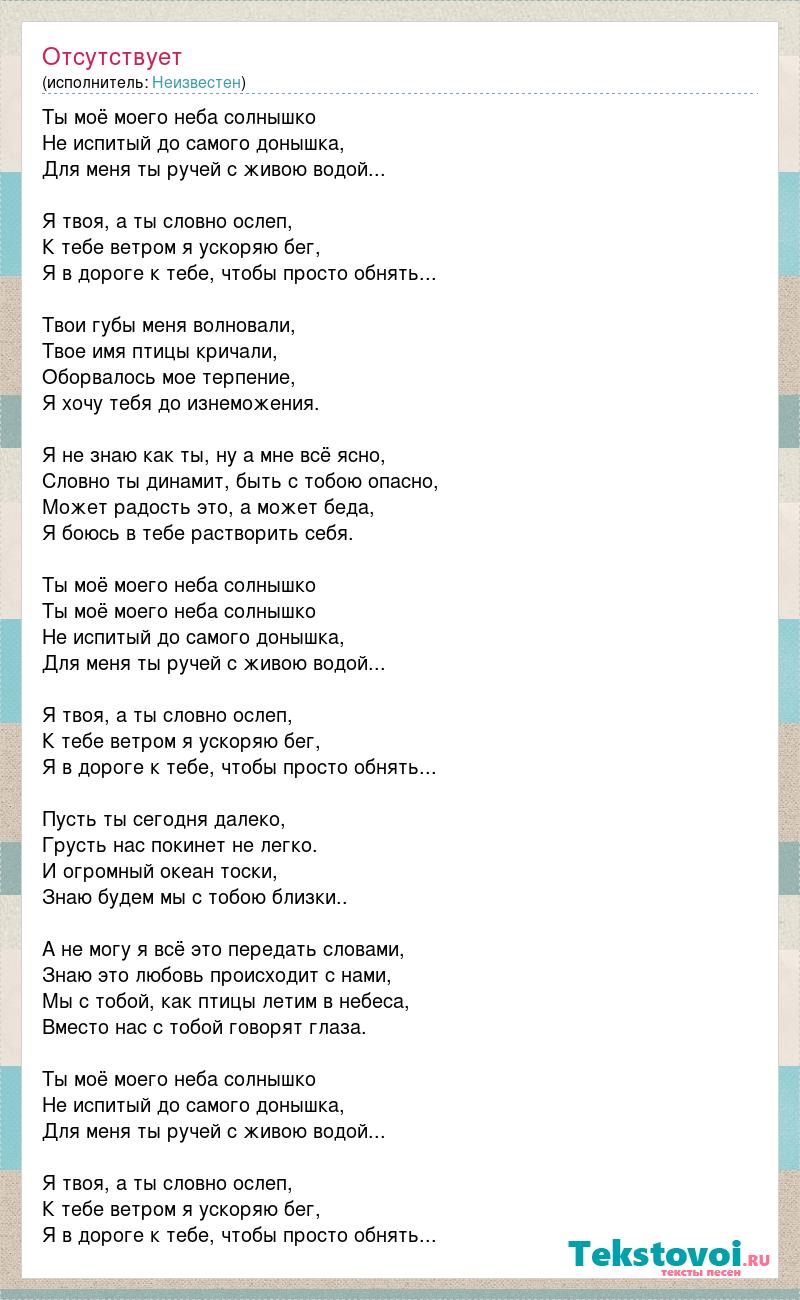 Отсутствует
(исполнитель: Неизвестен)

Ты моё моего неба солнышко
Не испитый до самого донышка,
Для меня ты ручей с живою водой...

Я твоя, а ты словно ослеп,
К тебе ветром я ускоряю бег,
Я в дороге к тебе, чтобы просто обнять...

Твои губы меня волновали,
Твое имя птицы кричали,
Оборвалось мое терпение,
Я хочу тебя до изнеможения.

Я не знаю как ты, ну а мне всё ясно,
Словно ты динамит, быть с тобою опасно,
Может радость это, а может беда,
Я боюсь в тебе растворить себя.

Ты моё моего неба солнышко
Ты моё моего неба солнышко
Не испитый до самого донышка,
Для меня ты ручей с живою водой...

Я твоя, а ты словно ослеп,
К тебе ветром я ускоряю бег,
Я в дороге к тебе, чтобы просто обнять...

Пусть ты сегодня далеко,
Грусть нас покинет не легко.
И огромный океан тоски,
Знаю будем мы с тобою близки..

А не могу я всё это передать словами,
Знаю это любовь происходит с нами,
Мы с тобой, как птицы летим в небеса,
Вместо нас с тобой говорят глаза.

Ты моё моего неба солнышко
Не испитый до самого донышка,
Для меня ты ручей с живою водой...

Я твоя, а ты словно ослеп,
К тебе ветром я ускоряю бег,
Я в дороге к тебе, чтобы просто обнять...

Tekstovoi.RU
тексты песен